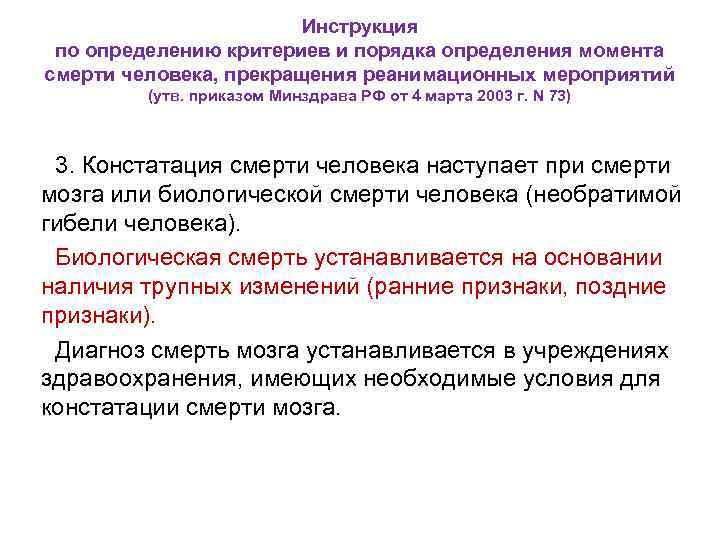 Инструкция
по определению критериев и порядка определения момента смерти человека, прекращения реанимационных мероприятий
(утв. приказом Минздрава РФ от 4 марта 2003 г. N 73)

3. Констатация смерти человека наступает при смерти мозга или биологической смерти человека (необратимой гибели человека).

Биологическая смерть устанавливается на основании наличия трупных изменений (ранние признаки, поздние признаки).

Диагноз смерть мозга устанавливается в учреждениях здравоохранения, имеющих необходимые условия для констатации смерти мозга.